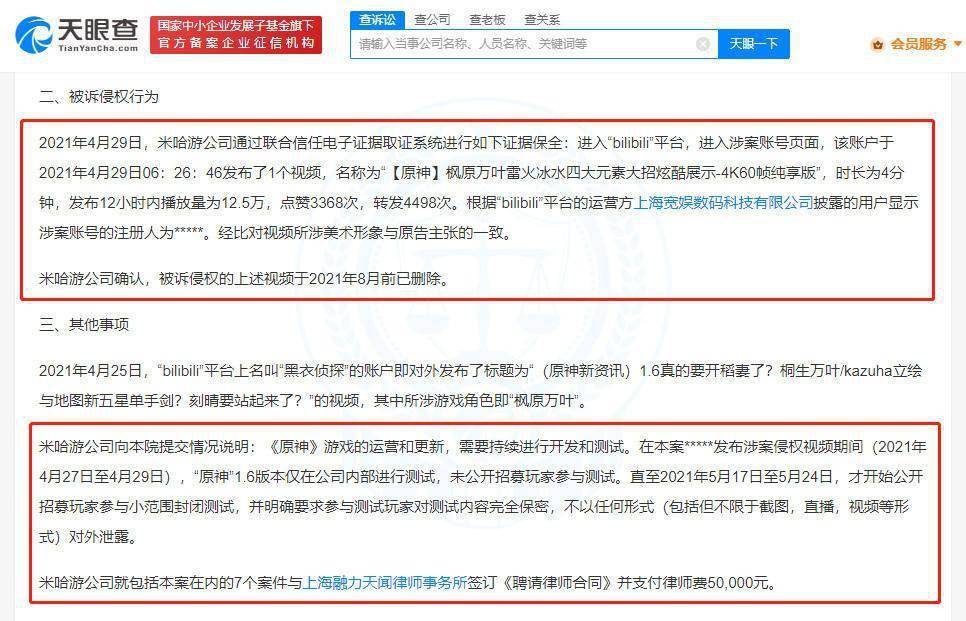 天眼查
TianYanCha.com

国家中小企业发展子基金旗下
官方备案企业征信机构

查诉讼 查公司 查老板 查关系

请输入当事公司名称、人员名称、关键词等

天眼一下

会员服务

二、被诉侵权行为

2021年4月29日，米哈游公司通过联合信任电子证据取证系统进行如下证据保全：进入“bilibili”平台，进入涉案账号页面，该账户于2021年4月29日06：26：46发布了1个视频，名称为“【原神】枫原万叶雷火冰水四大元素大招炫酷展示-4K60帧纯享版”，时长为4分钟，发布12小时内播放量为12.5万，点赞3368次，转发4498次。根据“bilibili”平台的运营方上海宽娱数码科技有限公司披露的用户显示涉案账号的注册人为*****。经比对视频所涉美术形象与原告主张的一致。

米哈游公司确认，被诉侵权的上述视频于2021年8月前已删除。

三、其他事项

2021年4月25日，“bilibili”平台上名叫“黑衣侦探”的账户即对外发布了标题为“（原神新资讯）1.6真的要开稻妻了？桐生万叶/kazuha立绘与地图新五星单手剑？刻晴要站起来了？”的视频，其中所涉游戏角色即“枫原万叶”。

米哈游公司向本院提交情况说明：《原神》游戏的运营和更新，需要持续进行开发和测试。在本案*****发布涉案侵权视频期间（2021年4月27日至4月29日），“原神”1.6版本仅在公司内部进行测试，未公开招募玩家参与测试。直至2021年5月17日至5月24日，才开始公开招募玩家参与小范围封闭测试，并明确要求参与测试玩家对测试内容完全保密，不以任何形式（包括但不限于截图，直播，视频等形式）对外泄露。

米哈游公司就包括本案在内的7个案件与上海融力天闻律师事务所签订《聘请律师合同》并支付律师费50,000元。